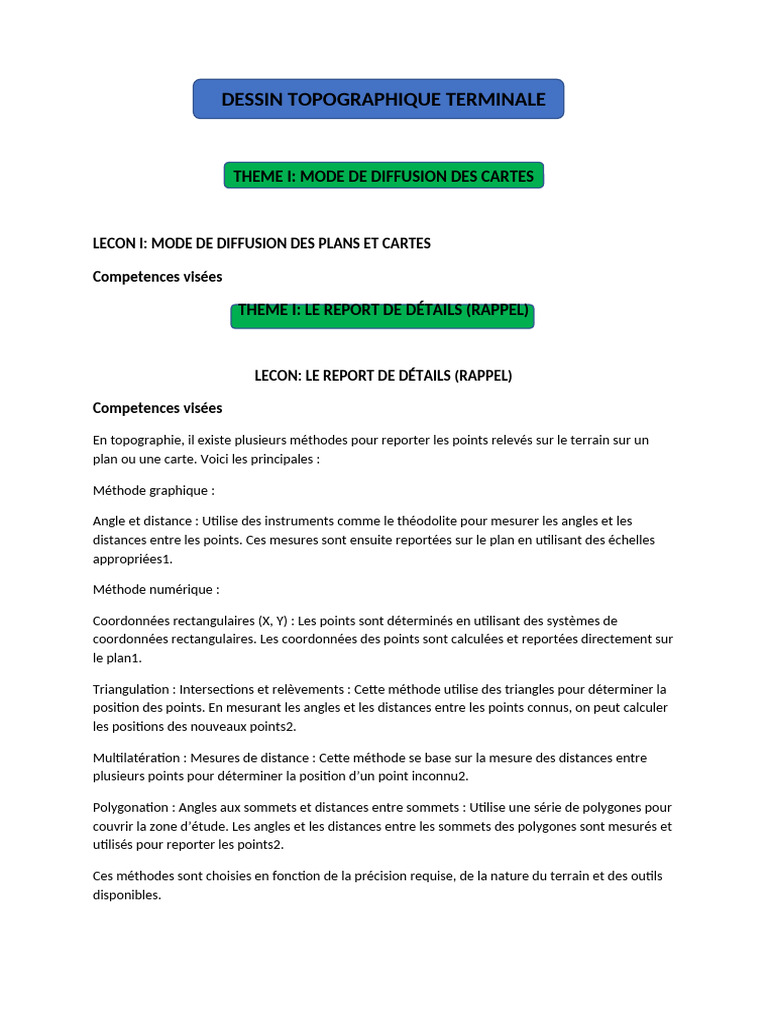 DESSIN TOPOGRAPHIQUE TERMINALE

THEME I: MODE DE DIFFUSION DES CARTES

LECON I: MODE DE DIFFUSION DES PLANS ET CARTES

Competences visées

THEME I: LE REPORT DE DÉTAILS (RAPPEL)

LECON: LE REPORT DE DÉTAILS (RAPPEL)

Competences visées

En topographie, il existe plusieurs méthodes pour reporter les points relevés sur le terrain sur un plan ou une carte. Voici les principales :

Méthode graphique :

Angle et distance : Utilise des instruments comme le théodolite pour mesurer les angles et les distances entre les points. Ces mesures sont ensuite reportées sur le plan en utilisant des échelles appropriées1.

Méthode numérique :

Coordonnées rectangulaires (X, Y) : Les points sont déterminés en utilisant des systèmes de coordonnées rectangulaires. Les coordonnées des points sont calculées et reportées directement sur le plan1.

Triangulation : Intersections et relèvements : Cette méthode utilise des triangles pour déterminer la position des points. En mesurant les angles et les distances entre les points connus, on peut calculer les positions des nouveaux points2.

Multilatération : Mesures de distance : Cette méthode se base sur la mesure des distances entre plusieurs points pour déterminer la position d'un point inconnu2.

Polygonation : Angles aux sommets et distances entre sommets : Utilise une série de polygones pour couvrir la zone d'étude. Les angles et les distances entre les sommets des polygones sont mesurés et utilisés pour reporter les points2.

Ces méthodes sont choisies en fonction de la précision requise, de la nature du terrain et des outils disponibles.